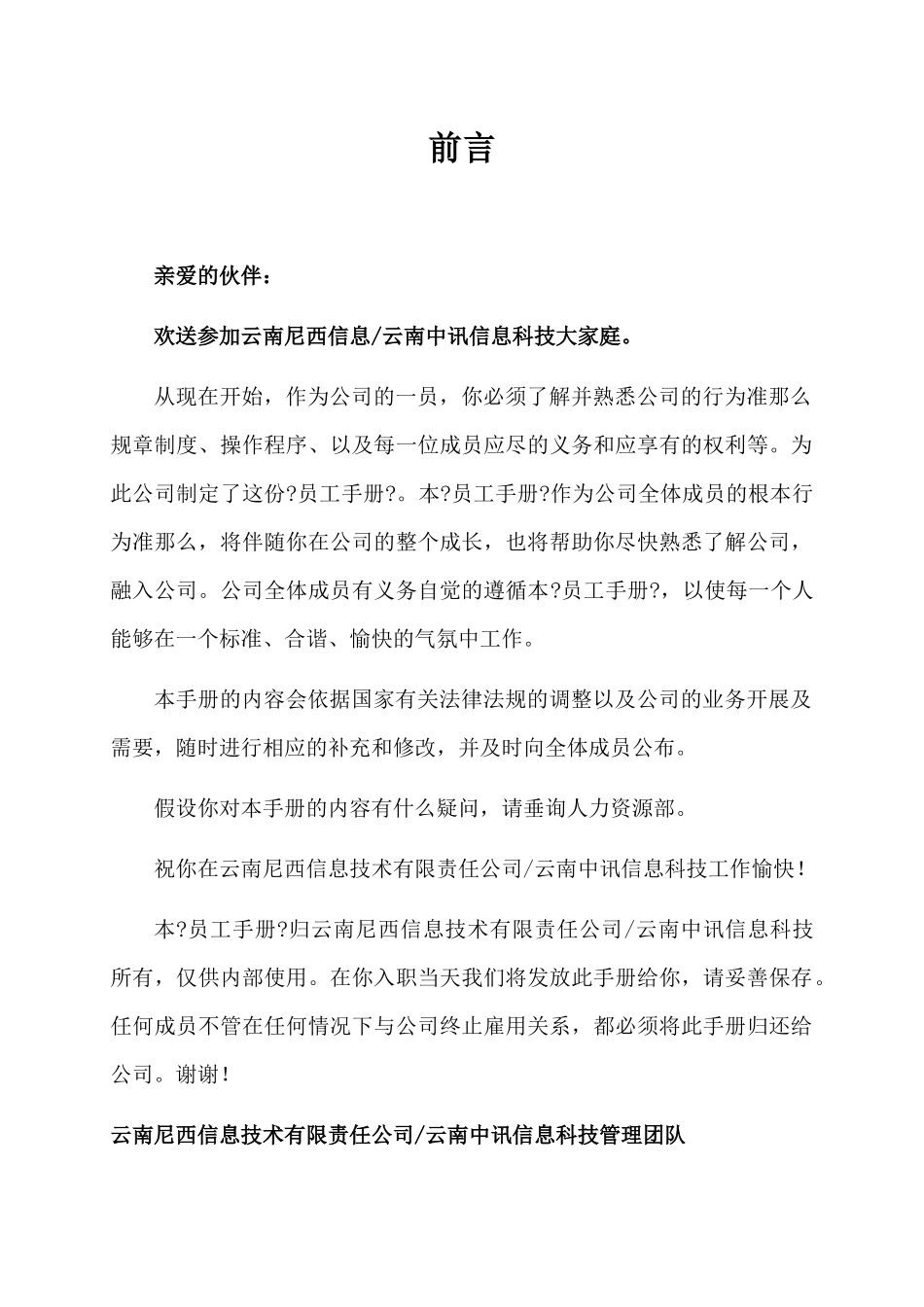 前言

亲爱的伙伴：

欢送参加云南尼西信息/云南中讯信息科技大家庭。

从现在开始，作为公司的一员，你必须了解并熟悉公司的行为准那么规章制度、操作程序、以及每一位成员应尽的义务和应享有的权利等。为此公司制定了这份?员工手册?。本?员工手册?作为公司全体成员的根本行为准那么，将伴随你在公司的整个成长，也将帮助你尽快熟悉了解公司，融入公司。公司全体成员有义务自觉的遵循本?员工手册?，以使每一个人能够在一个标准、合谐、愉快的气氛中工作。

本手册的内容会依据国家有关法律法规的调整以及公司的业务开展及需要，随时进行相应的补充和修改，并及时向全体成员公布。

假设你对本手册的内容有什么疑问，请垂询人力资源部。

祝你在云南尼西信息技术有限责任公司/云南中讯信息科技工作愉快！

本?员工手册?归云南尼西信息技术有限责任公司/云南中讯信息科技所有，仅供内部使用。在你入职当天我们将发放此手册给你，请妥善保存。任何成员不管在任何情况下与公司终止雇用关系，都必须将此手册归还给公司。谢谢！

云南尼西信息技术有限责任公司/云南中讯信息科技管理团队